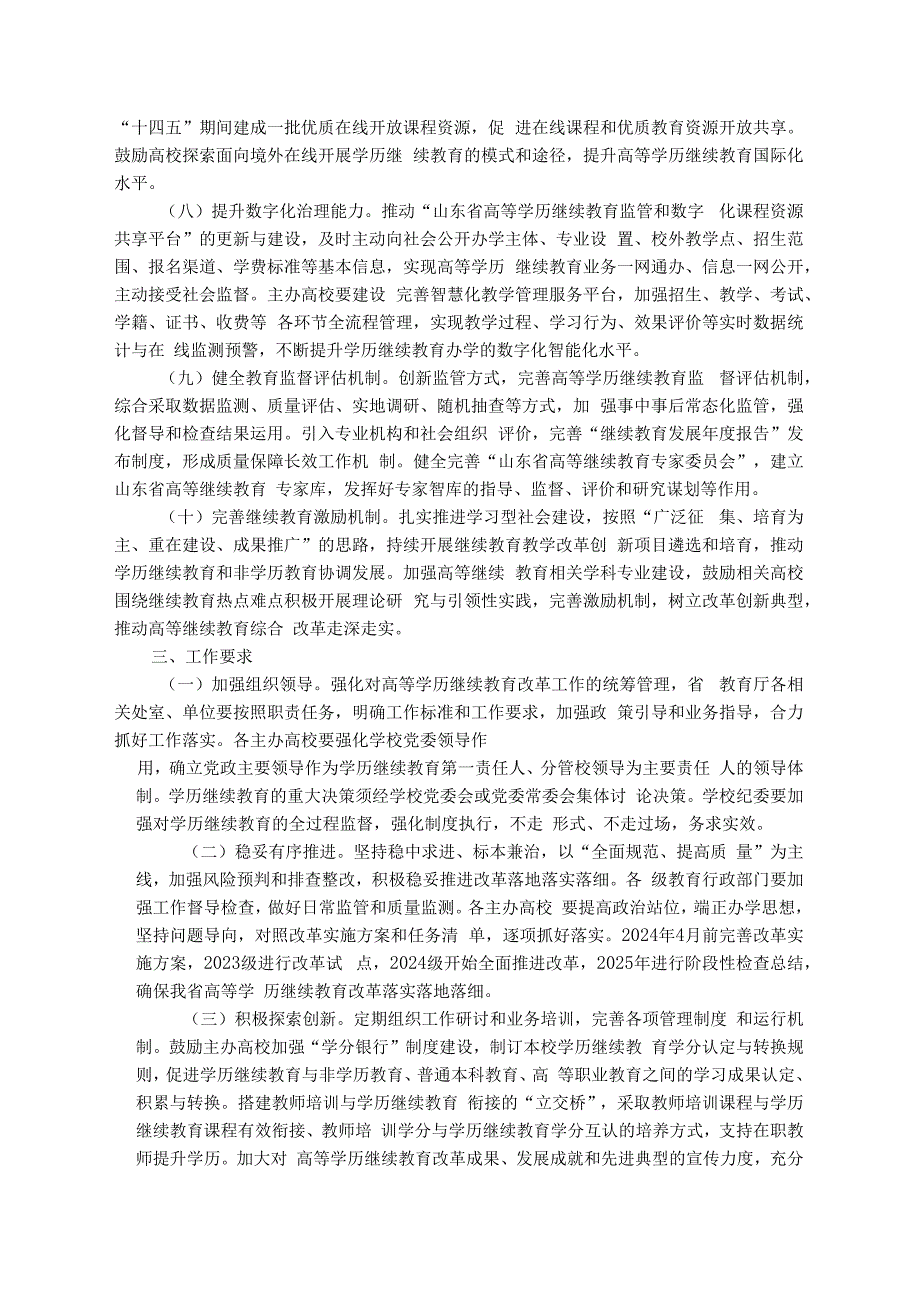 “十四五”期间建成一批优质在线开放课程资源，促 进在线课程和优质教育资源开放共享。鼓励高校探索面向境外在线开展学历继 续教育的模式和途径，提升高等学历继续教育国际化水平。

（八）提升数字化治理能力。推动“山东省高等学历继续教育监管和数字 化课程资源共享平台”的更新与建设，及时主动向社会公开办学主体、专业设 置、校外教学点、招生范围、报名渠道、学费标准等基本信息，实现高等学历 继续教育业务一网通办、信息一网公开，主动接受社会监督。主办高校要建设 完善智慧化教学管理服务平台，加强招生、教学、考试、学籍、证书、收费等 各环节全流程管理，实现教学过程、学习行为、效果评价等实时数据统计与在 线监测预警，不断提升学历继续教育办学的数字化智能化水平。

（九）健全教育监督评估机制。创新监管方式，完善高等学历继续教育监 督评估机制，综合采取数据监测、质量评估、实地调研、随机抽查等方式，加 强事中事后常态化监管，强化督导和检查结果运用。引入专业机构和社会组织 评价，完善“继续教育发展年度报告”发布制度，形成质量保障长效工作机 制。健全完善“山东省高等继续教育专家委员会”，建立山东省高等继续教育 专家库，发挥好专家智库的指导、监督、评价和研究谋划等作用。

（十）完善继续教育激励机制。扎实推进学习型社会建设，按照“广泛征 集、培育为主、重在建设、成果推广”的思路，持续开展继续教育教学改革创 新项目遴选和培育，推动学历继续教育和非学历教育协调发展。加强高等继续 教育相关学科专业建设，鼓励相关高校围绕继续教育热点难点积极开展理论研 究与引领性实践，完善激励机制，树立改革创新典型，推动高等继续教育综合 改革走深走实。

三、工作要求

（一）加强组织领导。强化对高等学历继续教育改革工作的统筹管理，省 教育厅各相关处室、单位要按照职责任务，明确工作标准和工作要求，加强政 策引导和业务指导，合力抓好工作落实。各主办高校要强化学校党委领导作

用，确立党政主要领导作为学历继续教育第一责任人、分管校领导为主要责任 人的领导体制。学历继续教育的重大决策须经学校党委会或党委常委会集体讨 论决策。学校纪委要加强对学历继续教育的全过程监督，强化制度执行，不走 形式、不走过场，务求实效。

（二）稳妥有序推进。坚持稳中求进、标本兼治，以“全面规范、提高质 量”为主线，加强风险预判和排查整改，积极稳妥推进改革落地落实落细。各 级教育行政部门要加强工作督导检查，做好日常监管和质量监测。各主办高校 要提高政治站位，端正办学思想，坚持问题导向，对照改革实施方案和任务清 单，逐项抓好落实。2024年4月前完善改革实施方案，2023级进行改革试 点，2024级开始全面推进改革，2025年进行阶段性检查总结，确保我省高等学 历继续教育改革落实落地落细。

（三）积极探索创新。定期组织工作研讨和业务培训，完善各项管理制度 和运行机制。鼓励主办高校加强“学分银行”制度建设，制订本校学历继续教 育学分认定与转换规则，促进学历继续教育与非学历教育、普通本科教育、高 等职业教育之间的学习成果认定、积累与转换。搭建教师培训与学历继续教育 衔接的“立交桥”，采取教师培训课程与学历继续教育课程有效衔接、教师培 训学分与学历继续教育学分互认的培养方式，支持在职教师提升学历。加大对 高等学历继续教育改革成果、发展成就和先进典型的宣传力度，充分